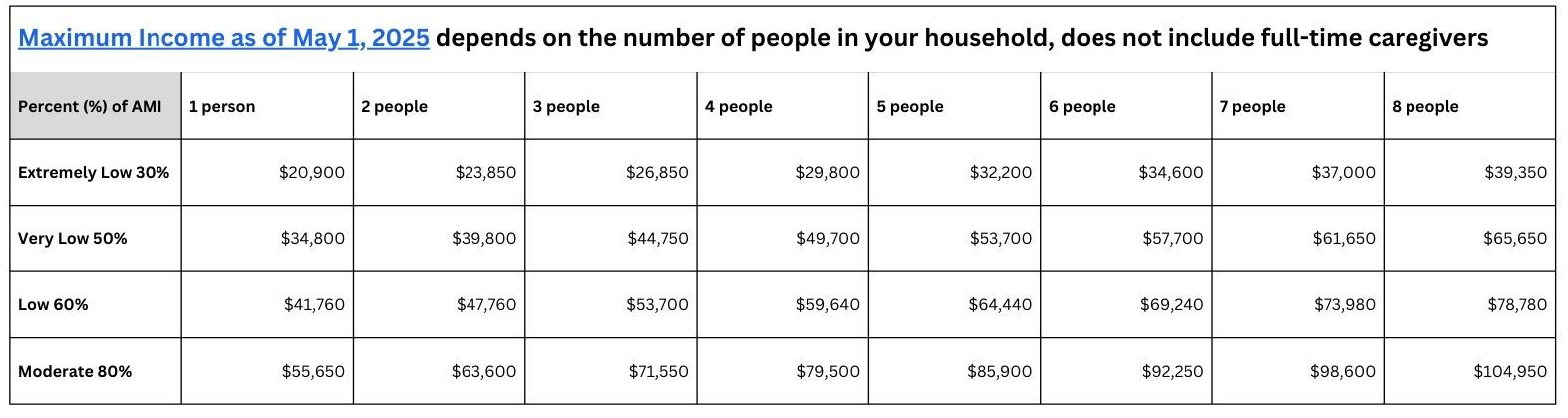 Maximum Income as of May 1, 2025 depends on the number of people in your household, does not include full-time caregivers

| Percent (%) of AMI | 1 person | 2 people | 3 people | 4 people | 5 people | 6 people | 7 people | 8 people |
|---|---|---|---|---|---|---|---|---|
| Extremely Low 30% | $20,900 | $23,850 | $26,850 | $29,800 | $32,200 | $34,600 | $37,000 | $39,350 |
| Very Low 50% | $34,800 | $39,800 | $44,750 | $49,700 | $53,700 | $57,700 | $61,650 | $65,650 |
| Low 60% | $41,760 | $47,760 | $53,700 | $59,640 | $64,440 | $69,240 | $73,980 | $78,780 |
| Moderate 80% | $55,650 | $63,600 | $71,550 | $79,500 | $85,900 | $92,250 | $98,600 | $104,950 |